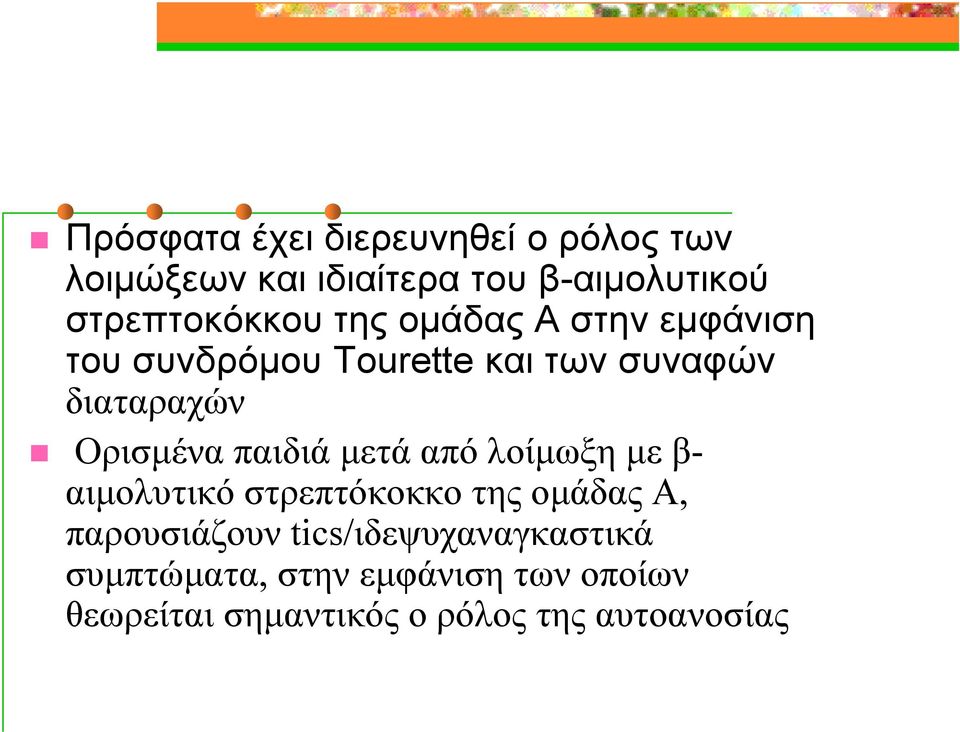 Πρόσφατα έχει διερευνηθεί ο ρόλος των λοιμώξεων και ιδιαίτερα του β-αιμολυτικού στρεπτοκόκκου της ομάδας Α στην εμφάνιση του συνδρόμου Tourette και των συναφών διαταραχών

Ορισμένα παιδιά μετά από λοίμωξη με β-αιμολυτικό στρεπτόκοκκο της ομάδας Α, παρουσιάζουν tics/ιδεψυχαναγκαστικά συμπτώματα, στην εμφάνιση των οποίων θεωρείται σημαντικός ο ρόλος της αυτοανοσίας